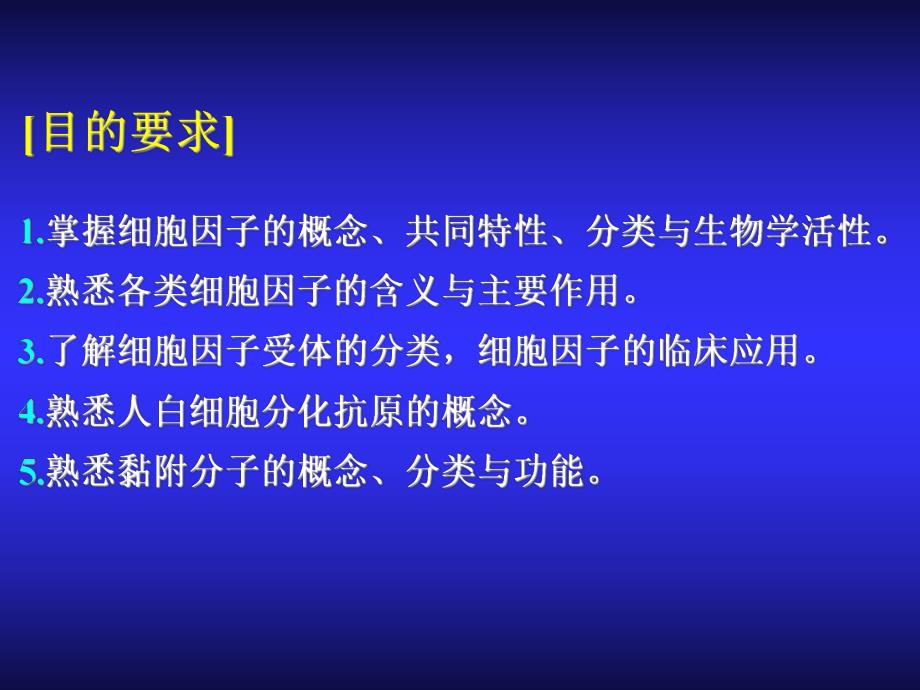 [目的要求]

1.掌握细胞因子的概念、共同特性、分类与生物学活性。

2.熟悉各类细胞因子的含义与主要作用。

3.了解细胞因子受体的分类，细胞因子的临床应用。

4.熟悉人白细胞分化抗原的概念。

5.熟悉黏附分子的概念、分类与功能。